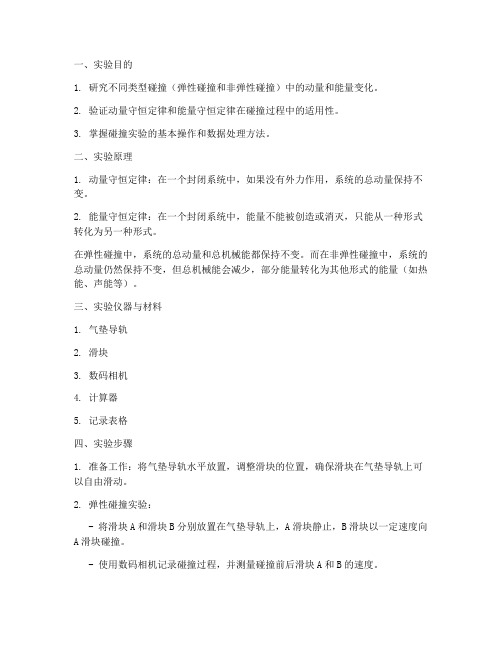 一、实验目的

1. 研究不同类型碰撞（弹性碰撞和非弹性碰撞）中的动量和能量变化。

2. 验证动量守恒定律和能量守恒定律在碰撞过程中的适用性。

3. 掌握碰撞实验的基本操作和数据处理方法。

二、实验原理

1. 动量守恒定律：在一个封闭系统中，如果没有外力作用，系统的总动量保持不变。

2. 能量守恒定律：在一个封闭系统中，能量不能被创造或消灭，只能从一种形式转化为另一种形式。

在弹性碰撞中，系统的总动量和总机械能都保持不变。而在非弹性碰撞中，系统的总动量仍然保持不变，但总机械能会减少，部分能量转化为其他形式的能量（如热能、声能等）。

三、实验仪器与材料

1. 气垫导轨

2. 滑块

3. 数码相机

4. 计算器

5. 记录表格

四、实验步骤

1. 准备工作：将气垫导轨水平放置，调整滑块的位置，确保滑块在气垫导轨上可以自由滑动。

2. 弹性碰撞实验：

- 将滑块 A 和滑块 B 分别放置在气垫导轨上，A 滑块静止，B 滑块以一定速度向 A 滑块碰撞。

- 使用数码相机记录碰撞过程，并测量碰撞前后滑块 A 和 B 的速度。